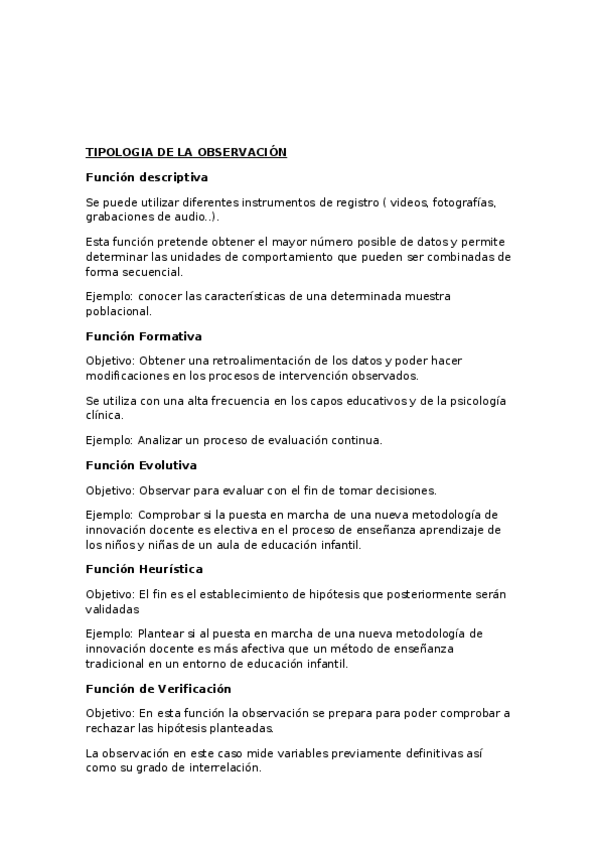 TIPOLOGIA DE LA OBSERVACIÓN

Función descriptiva

Se puede utilizar diferentes instrumentos de registro ( videos, fotografías, grabaciones de audio..).

Esta función pretende obtener el mayor número posible de datos y permite determinar las unidades de comportamiento que pueden ser combinadas de forma secuencial.

Ejemplo: conocer las características de una determinada muestra poblacional.

Función Formativa

Objetivo: Obtener una retroalimentación de los datos y poder hacer modificaciones en los procesos de intervención observados.

Se utiliza con una alta frecuencia en los capos educativos y de la psicología clínica.

Ejemplo: Analizar un proceso de evaluación continua.

Función Evolutiva

Objetivo: Observar para evaluar con el fin de tomar decisiones.

Ejemplo: Comprobar si la puesta en marcha de una nueva metodología de innovación docente es electiva en el proceso de enseñanza aprendizaje de los niños y niñas de un aula de educación infantil.

Función Heurística

Objetivo: El fin es el establecimiento de hipótesis que posteriormente serán validadas

Ejemplo: Plantear si al puesta en marcha de una nueva metodología de innovación docente es más afectiva que un método de enseñanza tradicional en un entorno de educación infantil.

Función de Verificación

Objetivo: En esta función la observación se prepara para poder comprobar a rechazar las hipótesis planteadas.

La observación en este caso mide variables previamente definitivas así como su grado de interrelación.